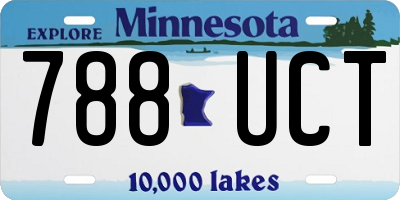 EXPLORE Minnesota

788 UCT

10,000 lakes